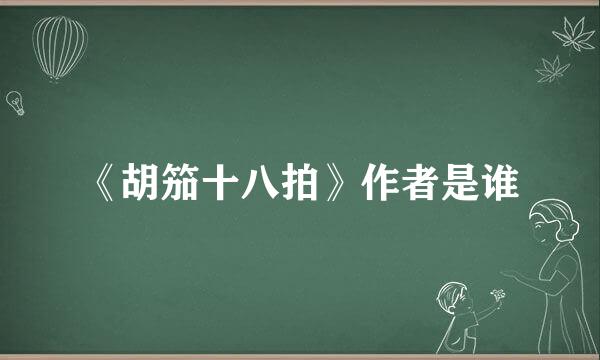 《胡笳十八拍》作者是谁